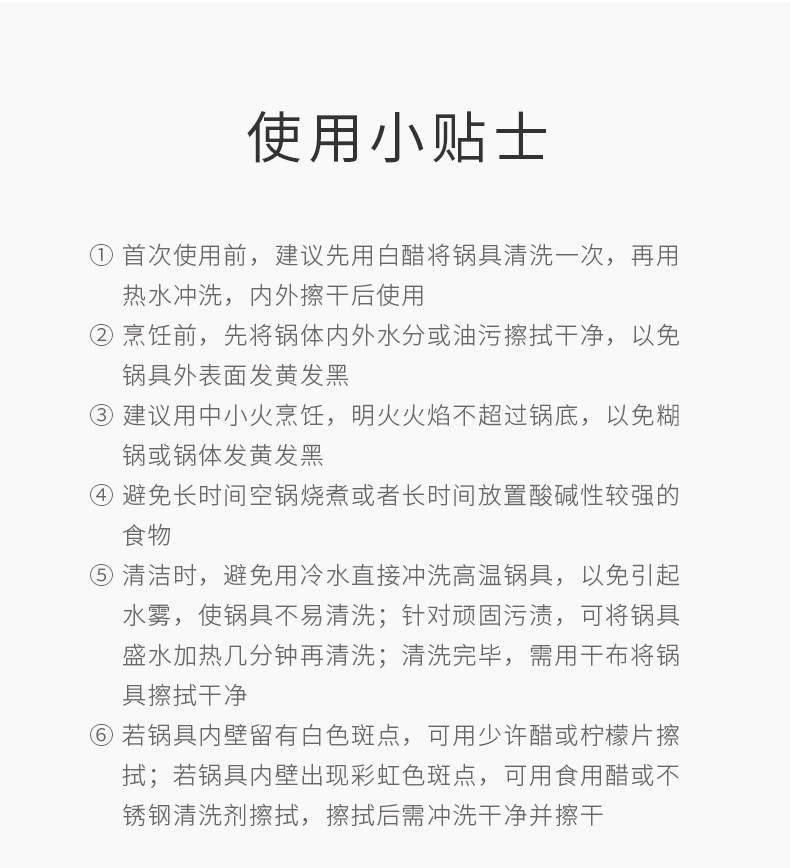 使用小贴士

① 首次使用前，建议先用白醋将锅具清洗一次，再用热水冲洗，内外擦干后使用

② 烹饪前，先将锅体内外水分或油污擦拭干净，以免锅具外表面发黄发黑

③ 建议用中小火烹饪，明火火焰不超过锅底，以免糊锅或锅体发黄发黑

④ 避免长时间空锅烧煮或者长时间放置酸碱性较强的食物

⑤ 清洁时，避免用冷水直接冲洗高温锅具，以免引起水雾，使锅具不易清洗；针对顽固污渍，可将锅具盛水加热几分钟再清洗；清洗完毕，需用干布将锅具擦拭干净

⑥ 若锅具内壁留有白色斑点，可用少许醋或柠檬片擦拭；若锅具内壁出现彩虹色斑点，可用食用醋或不锈钢清洗剂擦拭，擦拭后需冲洗干净并擦干